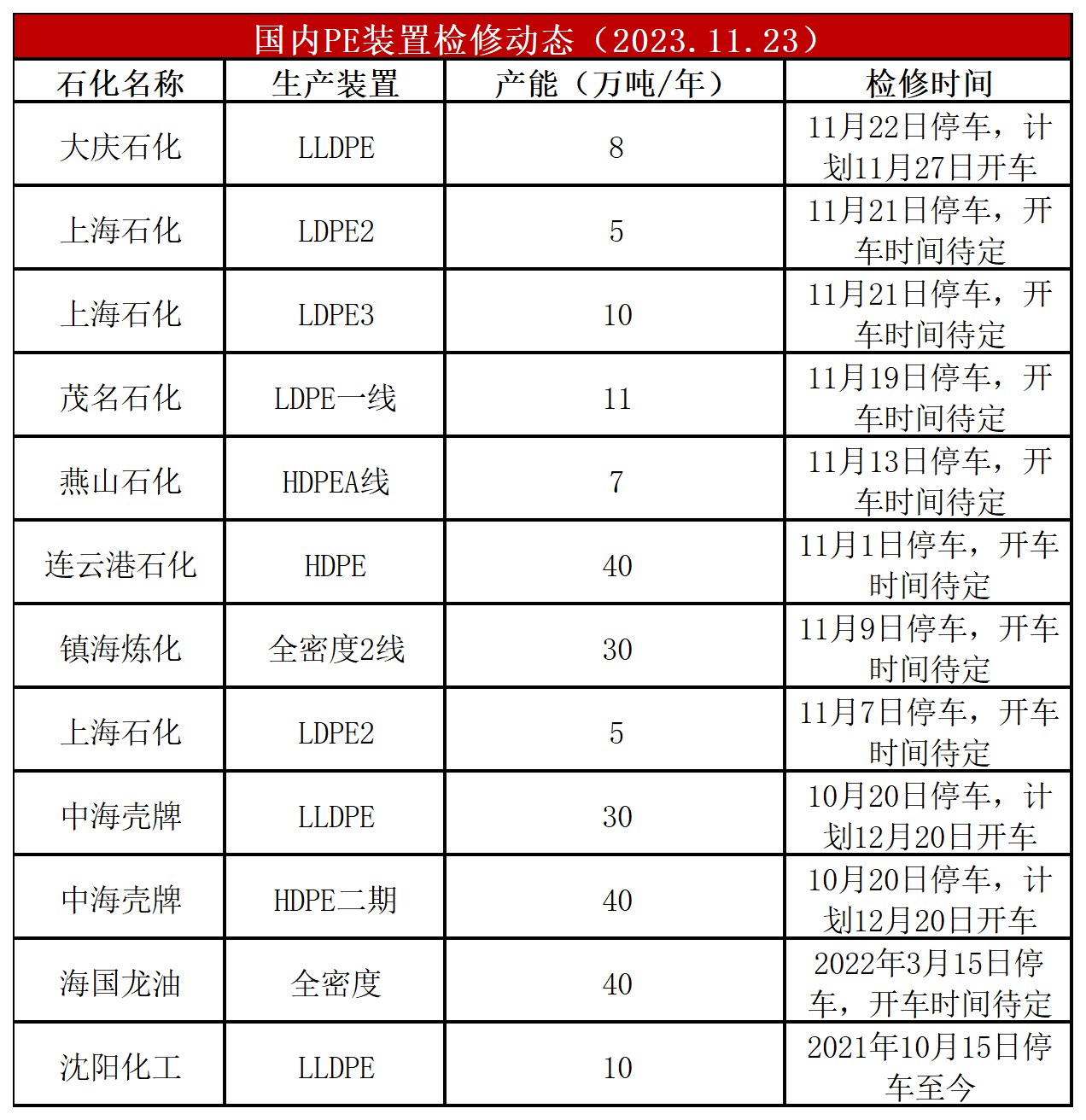 国内PE装置检修动态（2023.11.23）

| 石化名称 | 生产装置 | 产能（万吨/年） | 检修时间 |
|---|---|---|---|
| 大庆石化 | LLDPE | 8 | 11月22日停车，计划11月27日开车 |
| 上海石化 | LDPE2 | 5 | 11月21日停车，开车时间待定 |
| 上海石化 | LDPE3 | 10 | 11月21日停车，开车时间待定 |
| 茂名石化 | LDPE一线 | 11 | 11月19日停车，开车时间待定 |
| 燕山石化 | HDPEA线 | 7 | 11月13日停车，开车时间待定 |
| 连云港石化 | HDPE | 40 | 11月1日停车，开车时间待定 |
| 镇海炼化 | 全密度2线 | 30 | 11月9日停车，开车时间待定 |
| 上海石化 | LDPE2 | 5 | 11月7日停车，开车时间待定 |
| 中海壳牌 | LLDPE | 30 | 10月20日停车，计划12月20日开车 |
| 中海壳牌 | HDPE二期 | 40 | 10月20日停车，计划12月20日开车 |
| 海国龙油 | 全密度 | 40 | 2022年3月15日停车，开车时间待定 |
| 沈阳化工 | LLDPE | 10 | 2021年10月15日停车至今 |